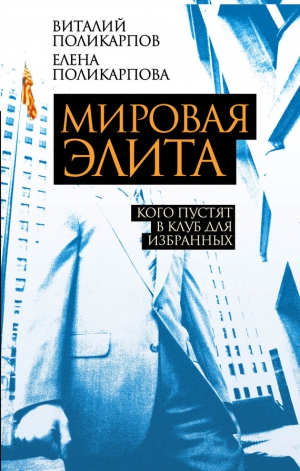 ВИТАЛИЙ ПОЛИКАРПОВ
ЕЛЕНА ПОЛИКАРПОВА

МИРОВАЯ ЭЛИТА

КОГО ПУСТЯТ В КЛУБ ДЛЯ ИЗБРАННЫХ